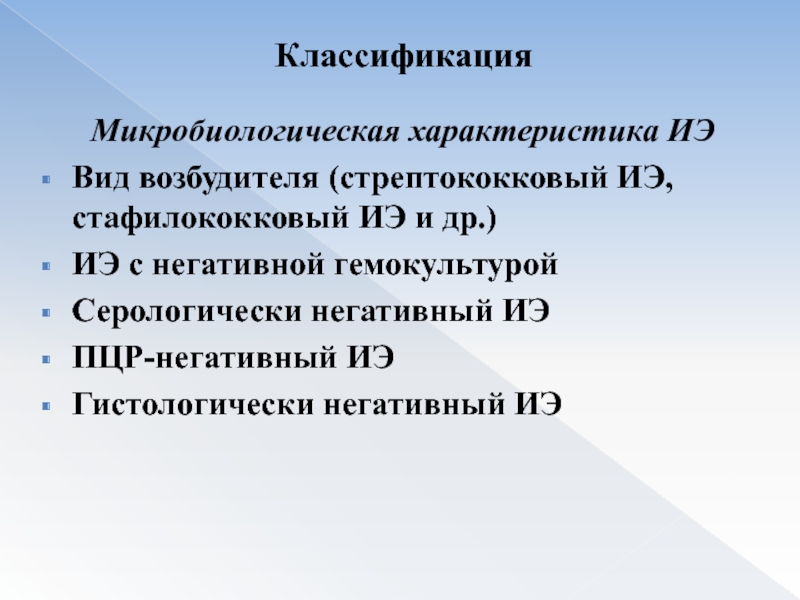 Классификация

Микробиологическая характеристика ИЭ

• Вид возбудителя (стрептококковый ИЭ, стафилококковый ИЭ и др.)
• ИЭ с негативной гемокультурой
• Серологически негативный ИЭ
• ПЦР-негативный ИЭ
• Гистологически негативный ИЭ